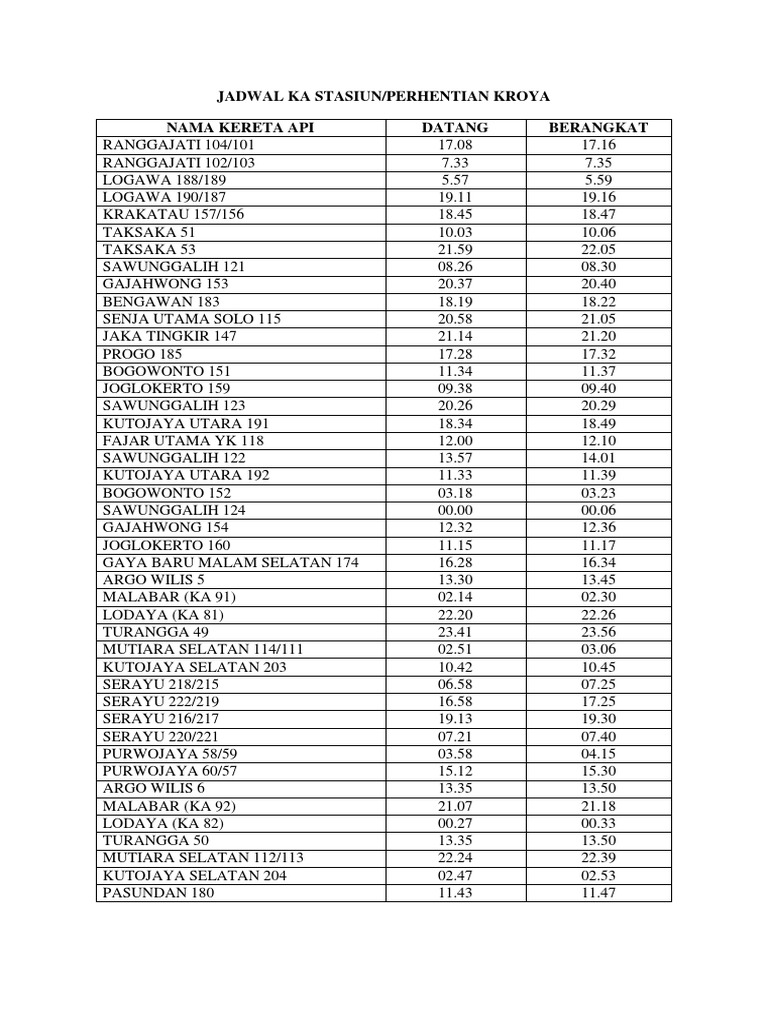 JADWAL KA STASIUN/PERHENTIAN KROYA

| NAMA KERETA API | DATANG | BERANGKAT |
|---|---|---|
| RANGGAJATI 104/101 | 17.08 | 17.16 |
| RANGGAJATI 102/103 | 7.33 | 7.35 |
| LOGAWA 188/189 | 5.57 | 5.59 |
| LOGAWA 190/187 | 19.11 | 19.16 |
| KRAKATAU 157/156 | 18.45 | 18.47 |
| TAKSAKA 51 | 10.03 | 10.06 |
| TAKSAKA 53 | 21.59 | 22.05 |
| SAWUNGGALIH 121 | 08.26 | 08.30 |
| GAJAHWONG 153 | 20.37 | 20.40 |
| BENGAWAN 183 | 18.19 | 18.22 |
| SENJA UTAMA SOLO 115 | 20.58 | 21.05 |
| JAKA TINGKIR 147 | 21.14 | 21.20 |
| PROGO 185 | 17.28 | 17.32 |
| BOGOWONTO 151 | 11.34 | 11.37 |
| JOGLOKERTO 159 | 09.38 | 09.40 |
| SAWUNGGALIH 123 | 20.26 | 20.29 |
| KUTOJAYA UTARA 191 | 18.34 | 18.49 |
| FAJAR UTAMA YK 118 | 12.00 | 12.10 |
| SAWUNGGALIH 122 | 13.57 | 14.01 |
| KUTOJAYA UTARA 192 | 11.33 | 11.39 |
| BOGOWONTO 152 | 03.18 | 03.23 |
| SAWUNGGALIH 124 | 00.00 | 00.06 |
| GAJAHWONG 154 | 12.32 | 12.36 |
| JOGLOKERTO 160 | 11.15 | 11.17 |
| GAYA BARU MALAM SELATAN 174 | 16.28 | 16.34 |
| ARGO WILIS 5 | 13.30 | 13.45 |
| MALABAR (KA 91) | 02.14 | 02.30 |
| LODAYA (KA 81) | 22.20 | 22.26 |
| TURANGGA 49 | 23.41 | 23.56 |
| MUTIARA SELATAN 114/111 | 02.51 | 03.06 |
| KUTOJAYA SELATAN 203 | 10.42 | 10.45 |
| SERAYU 218/215 | 06.58 | 07.25 |
| SERAYU 222/219 | 16.58 | 17.25 |
| SERAYU 216/217 | 19.13 | 19.30 |
| SERAYU 220/221 | 07.21 | 07.40 |
| PURWOJAYA 58/59 | 03.58 | 04.15 |
| PURWOJAYA 60/57 | 15.12 | 15.30 |
| ARGO WILIS 6 | 13.35 | 13.50 |
| MALABAR (KA 92) | 21.07 | 21.18 |
| LODAYA (KA 82) | 00.27 | 00.33 |
| TURANGGA 50 | 13.35 | 13.50 |
| MUTIARA SELATAN 112/113 | 22.24 | 22.39 |
| KUTOJAYA SELATAN 204 | 02.47 | 02.53 |
| PASUNDAN 180 | 11.43 | 11.47 |